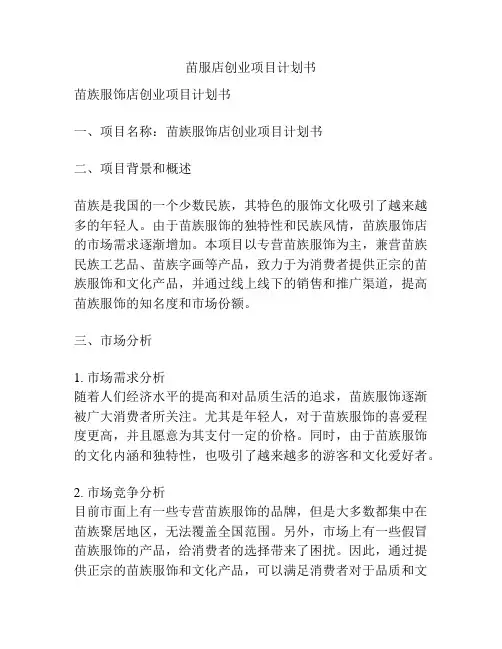 苗服店创业项目计划书

苗族服饰店创业项目计划书

一、项目名称：苗族服饰店创业项目计划书

二、项目背景和概述

苗族是我国的一个少数民族，其特色的服饰文化吸引了越来越多的年轻人。由于苗族服饰的独特性和民族风情，苗族服饰店的市场需求逐渐增加。本项目以专营苗族服饰为主，兼营苗族民族工艺品、苗族字画等产品，致力于为消费者提供正宗的苗族服饰和文化产品，并通过线上线下的销售和推广渠道，提高苗族服饰的知名度和市场份额。

三、市场分析

1. 市场需求分析
随着人们经济水平的提高和对品质生活的追求，苗族服饰逐渐被广大消费者所关注。尤其是年轻人，对于苗族服饰的喜爱程度更高，并且愿意为其支付一定的价格。同时，由于苗族服饰的文化内涵和独特性，也吸引了越来越多的游客和文化爱好者。

2. 市场竞争分析
目前市面上有一些专营苗族服饰的品牌，但是大多数都集中在苗族聚居地区，无法覆盖全国范围。另外，市场上有一些假冒苗族服饰的产品，给消费者的选择带来了困扰。因此，通过提供正宗的苗族服饰和文化产品，可以满足消费者对于品质和文